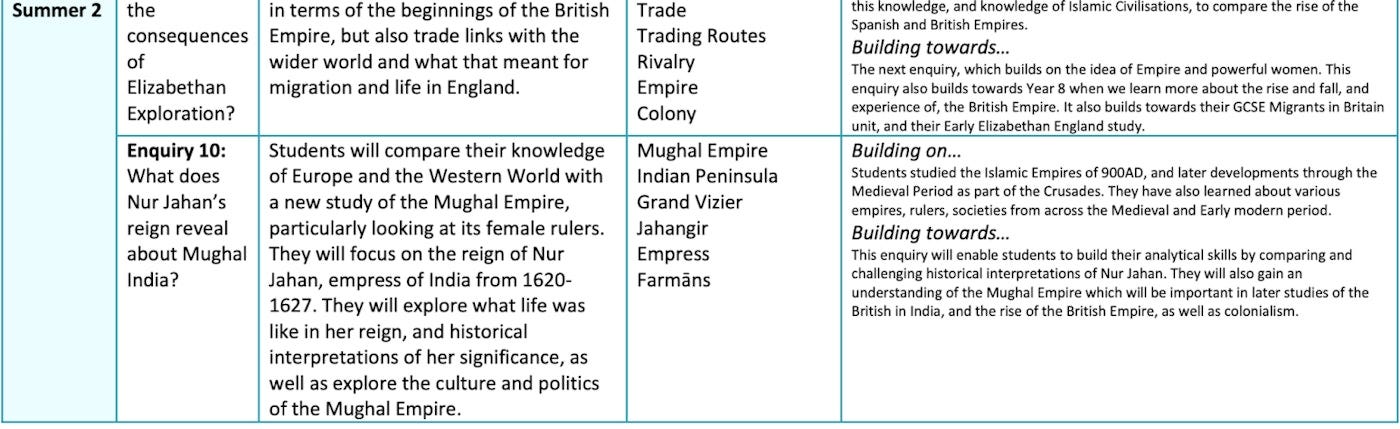 | Summer 2 | the consequences of Elizabethan Exploration? | in terms of the beginnings of the British Empire, but also trade links with the wider world and what that meant for migration and life in England. | Trade Trading Routes Rivalry Empire Colony | this knowledge, and knowledge of Islamic Civilisations, to compare the rise of the Spanish and British Empires. Building towards... The next enquiry, which builds on the idea of Empire and powerful women. This enquiry also builds towards Year 8 when we learn more about the rise and fall, and experience of, the British Empire. It also builds towards their GCSE Migrants in Britain unit, and their Early Elizabethan England study. |
|---|---|---|---|---|
| | Enquiry 10: What does Nur Jahan's reign reveal about Mughal India? | Students will compare their knowledge of Europe and the Western World with a new study of the Mughal Empire, particularly looking at its female rulers. They will focus on the reign of Nur Jahan, empress of India from 1620-1627. They will explore what life was like in her reign, and historical interpretations of her significance, as well as explore the culture and politics of the Mughal Empire. | Mughal Empire Indian Peninsula Grand Vizier Jahangir Empress Farmāns | Building on... Students studied the Islamic Empires of 900AD, and later developments through the Medieval Period as part of the Crusades. They have also learned about various empires, rulers, societies from across the Medieval and Early modern period. Building towards... This enquiry will enable students to build their analytical skills by comparing and challenging historical interpretations of Nur Jahan. They will also gain an understanding of the Mughal Empire which will be important in later studies of the British in India, and the rise of the British Empire, as well as colonialism. |